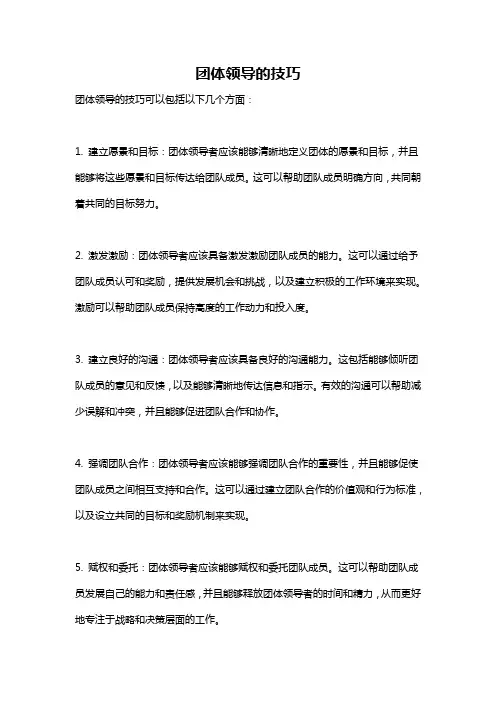 团体领导的技巧

团体领导的技巧可以包括以下几个方面：

1. 建立愿景和目标：团体领导者应该能够清晰地定义团体的愿景和目标，并且能够将这些愿景和目标传达给团队成员。这可以帮助团队成员明确方向，共同朝着共同的目标努力。

2. 激发激励：团体领导者应该具备激发激励团队成员的能力。这可以通过给予团队成员认可和奖励，提供发展机会和挑战，以及建立积极的工作环境来实现。激励可以帮助团队成员保持高度的工作动力和投入度。

3. 建立良好的沟通：团体领导者应该具备良好的沟通能力。这包括能够倾听团队成员的意见和反馈，以及能够清晰地传达信息和指示。有效的沟通可以帮助减少误解和冲突，并且能够促进团队合作和协作。

4. 强调团队合作：团体领导者应该能够强调团队合作的重要性，并且能够促使团队成员之间相互支持和合作。这可以通过建立团队合作的价值观和行为标准，以及设立共同的目标和奖励机制来实现。

5. 赋权和委托：团体领导者应该能够赋权和委托团队成员。这可以帮助团队成员发展自己的能力和责任感，并且能够释放团体领导者的时间和精力，从而更好地专注于战略和决策层面的工作。